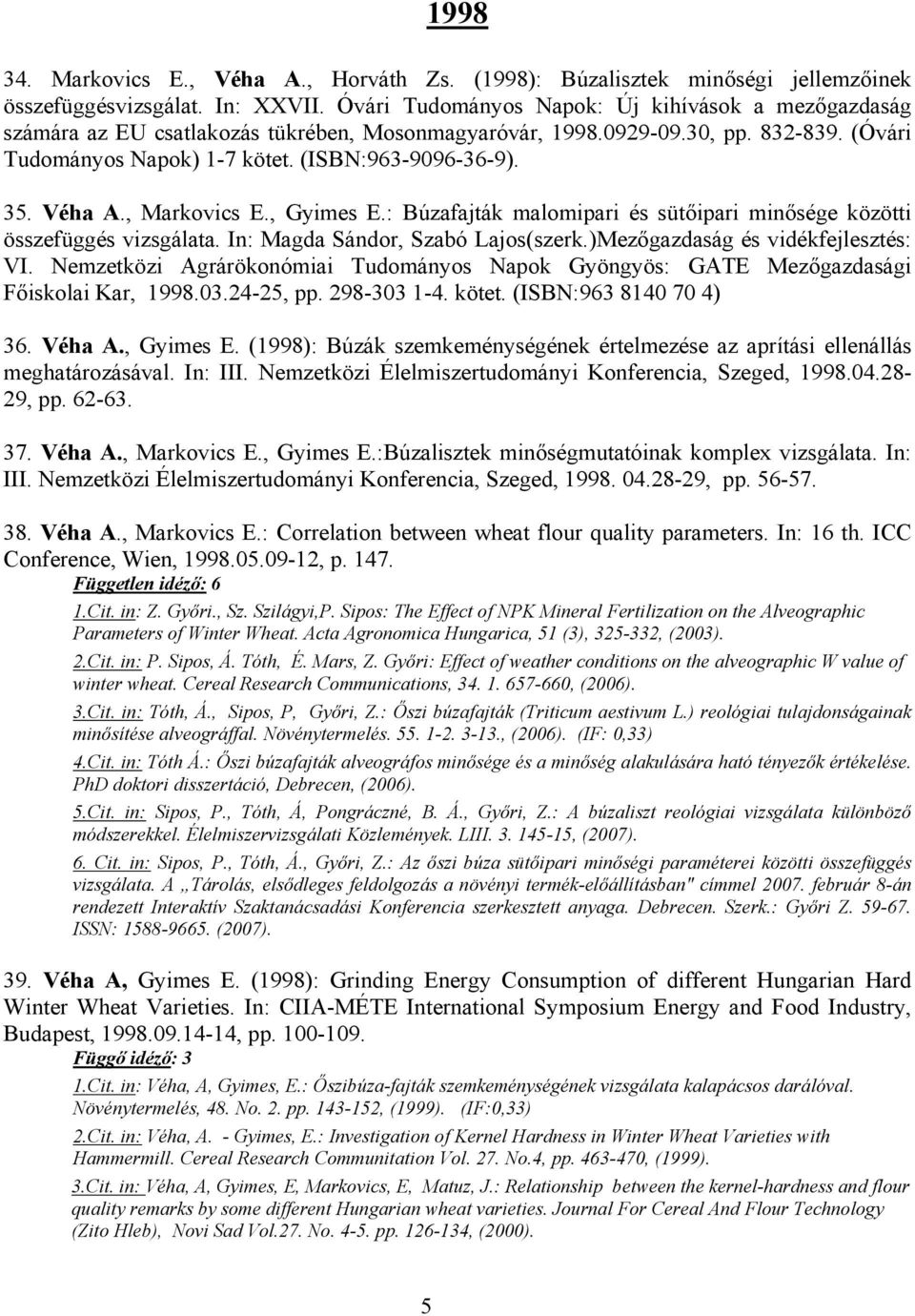 1998

34. Markovics E., Véha A., Horváth Zs. (1998): Búzalisztek minőségi jellemzőinek összefüggésvizsgálat. In: XXVII. Óvári Tudományos Napok: Új kihívások a mezőgazdaság számára az EU csatlakozás tükrében, Mosonmagyaróvár, 1998.0929-09.30, pp. 832-839. (Óvári Tudományos Napok) 1-7 kötet. (ISBN:963-9096-36-9).

35. Véha A., Markovics E., Gyimes E.: Búzafajták malomipari és sütőipari minősége közötti összefüggés vizsgálata. In: Magda Sándor, Szabó Lajos(szerk.)Mezőgazdaság és vidékfejlesztés: VI. Nemzetközi Agrárökonómiai Tudományos Napok Gyöngyös: GATE Mezőgazdasági Főiskolai Kar, 1998.03.24-25, pp. 298-303 1-4. kötet. (ISBN:963 8140 70 4)

36. Véha A., Gyimes E. (1998): Búzák szemkeménységének értelmezése az aprítási ellenállás meghatározásával. In: III. Nemzetközi Élelmiszertudományi Konferencia, Szeged, 1998.04.28-29, pp. 62-63.

37. Véha A., Markovics E., Gyimes E.:Búzalisztek minőségmutatóinak komplex vizsgálata. In: III. Nemzetközi Élelmiszertudományi Konferencia, Szeged, 1998. 04.28-29, pp. 56-57.

38. Véha A., Markovics E.: Correlation between wheat flour quality parameters. In: 16 th. ICC Conference, Wien, 1998.05.09-12, p. 147.
Független idéző: 6
1.Cit. in: Z. Győri., Sz. Szilágyi,P. Sipos: The Effect of NPK Mineral Fertilization on the Alveographic Parameters of Winter Wheat. Acta Agronomica Hungarica, 51 (3), 325-332, (2003).
2.Cit. in: P. Sipos, Á. Tóth, É. Mars, Z. Győri: Effect of weather conditions on the alveographic W value of winter wheat. Cereal Research Communications, 34. 1. 657-660, (2006).
3.Cit. in: Tóth, Á., Sipos, P, Győri, Z.: Őszi búzafajták (Triticum aestivum L.) reológiai tulajdonságainak minősítése alveográffal. Növénytermelés. 55. 1-2. 3-13., (2006). (IF: 0,33)
4.Cit. in: Tóth Á.: Őszi búzafajták alveográfos minősége és a minőség alakulására ható tényezők értékelése. PhD doktori disszertáció, Debrecen, (2006).
5.Cit. in: Sipos, P., Tóth, Á, Pongráczné, B. Á., Győri, Z.: A búzaliszt reológiai vizsgálata különböző módszerekkel. Élelmiszervizsgálati Közlemények. LIII. 3. 145-15, (2007).
6. Cit. in: Sipos, P., Tóth, Á., Győri, Z.: Az őszi búza sütőipari minőségi paraméterei közötti összefüggés vizsgálata. A „Tárolás, elsődleges feldolgozás a növényi termék-előállításban" címmel 2007. február 8-án rendezett Interaktív Szaktanácsadási Konferencia szerkesztett anyaga. Debrecen. Szerk.: Győri Z. 59-67. ISSN: 1588-9665. (2007).

39. Véha A, Gyimes E. (1998): Grinding Energy Consumption of different Hungarian Hard Winter Wheat Varieties. In: CIIA-MÉTE International Symposium Energy and Food Industry, Budapest, 1998.09.14-14, pp. 100-109.
Függő idéző: 3
1.Cit. in: Véha, A, Gyimes, E.: Őszibúza-fajták szemkeménységének vizsgálata kalapácsos darálóval. Növénytermelés, 48. No. 2. pp. 143-152, (1999). (IF:0,33)
2.Cit. in: Véha, A. - Gyimes, E.: Investigation of Kernel Hardness in Winter Wheat Varieties with Hammermill. Cereal Research Communitation Vol. 27. No.4, pp. 463-470, (1999).
3.Cit. in: Véha, A, Gyimes, E, Markovics, E, Matuz, J.: Relationship between the kernel-hardness and flour quality remarks by some different Hungarian wheat varieties. Journal For Cereal And Flour Technology (Zito Hleb), Novi Sad Vol.27. No. 4-5. pp. 126-134, (2000).

5